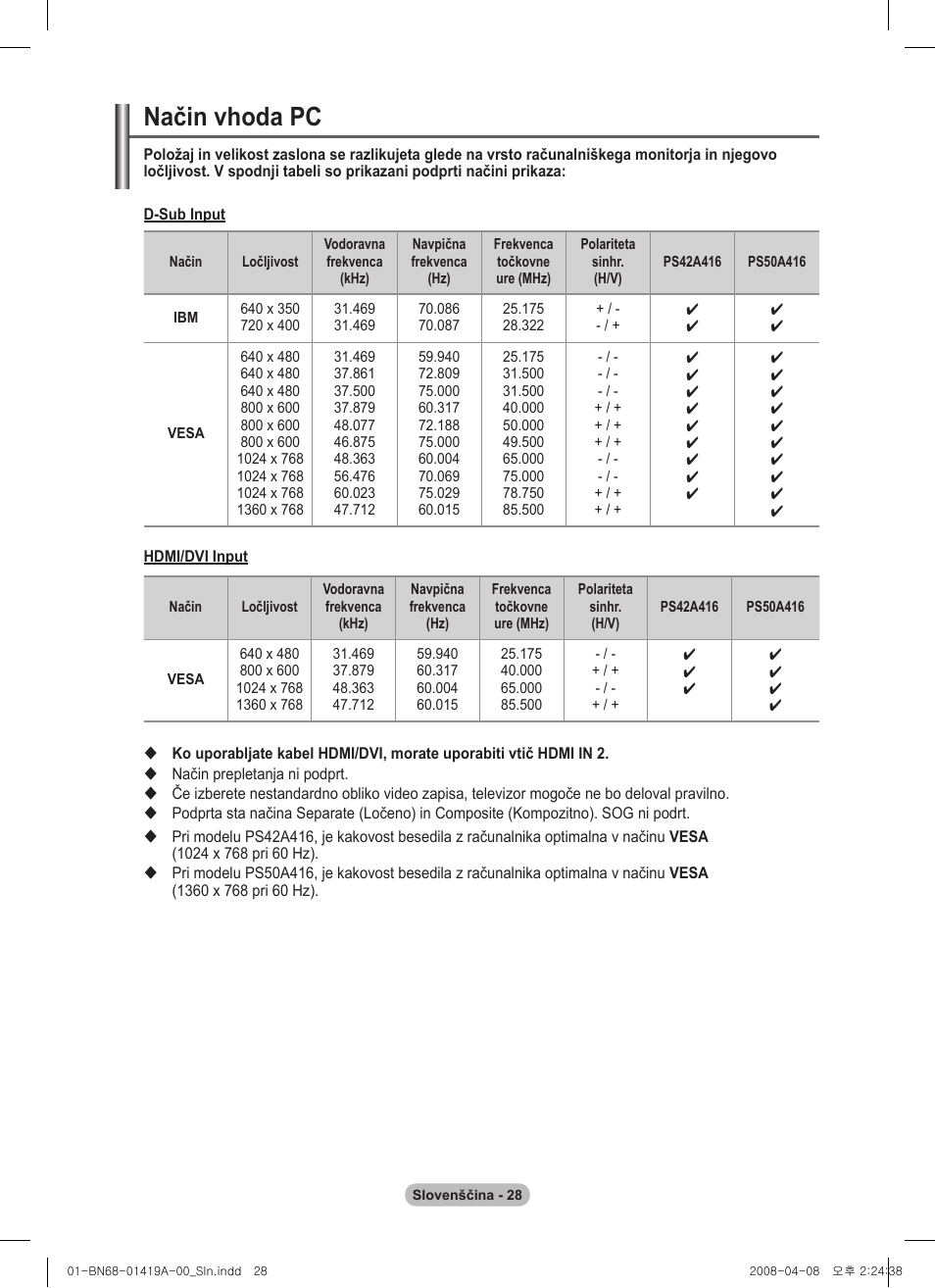 Način vhoda PC

Položaj in velikost zaslona se razlikujeta glede na vrsto računalniškega monitorja in njegovo ločljivost. V spodnji tabeli so prikazani podprti načini prikaza:

D-Sub Input

| Način | Ločljivost | Vodoravna frekvenca (kHz) | Navpična frekvenca (Hz) | Frekvenca točkovne ure (MHz) | Polariteta sinhr. (H/V) | PS42A416 | PS50A416 |
|---|---|---|---|---|---|---|---|
| IBM | 640 x 350 | 31.469 | 70.086 | 25.175 | + / - | ✔ | ✔ |
| | 720 x 400 | 31.469 | 70.087 | 28.322 | - / + | ✔ | ✔ |
| VESA | 640 x 480 | 31.469 | 59.940 | 25.175 | - / - | ✔ | ✔ |
| | 640 x 480 | 37.861 | 72.809 | 31.500 | - / - | ✔ | ✔ |
| | 640 x 480 | 37.500 | 75.000 | 31.500 | - / - | ✔ | ✔ |
| | 800 x 600 | 37.879 | 60.317 | 40.000 | + / + | ✔ | ✔ |
| | 800 x 600 | 48.077 | 72.188 | 50.000 | + / + | ✔ | ✔ |
| | 800 x 600 | 46.875 | 75.000 | 49.500 | + / + | ✔ | ✔ |
| | 1024 x 768 | 48.363 | 60.004 | 65.000 | - / - | ✔ | ✔ |
| | 1024 x 768 | 56.476 | 70.069 | 75.000 | - / - | ✔ | ✔ |
| | 1024 x 768 | 60.023 | 75.029 | 78.750 | + / + | ✔ | ✔ |
| | 1360 x 768 | 47.712 | 60.015 | 85.500 | + / + | | ✔ |

HDMI/DVI Input

| Način | Ločljivost | Vodoravna frekvenca (kHz) | Navpična frekvenca (Hz) | Frekvenca točkovne ure (MHz) | Polariteta sinhr. (H/V) | PS42A416 | PS50A416 |
|---|---|---|---|---|---|---|---|
| VESA | 640 x 480 | 31.469 | 59.940 | 25.175 | - / - | ✔ | ✔ |
| | 800 x 600 | 37.879 | 60.317 | 40.000 | + / + | ✔ | ✔ |
| | 1024 x 768 | 48.363 | 60.004 | 65.000 | - / - | ✔ | ✔ |
| | 1360 x 768 | 47.712 | 60.015 | 85.500 | + / + | | ✔ |

◆ Ko uporabljate kabel HDMI/DVI, morate uporabiti vtič HDMI IN 2.
◆ Način prepletanja ni podprt.
◆ Če izberete nestandardno obliko video zapisa, televizor mogoče ne bo deloval pravilno.
◆ Podprta sta načina Separate (Ločeno) in Composite (Kompozitno). SOG ni podrt.
◆ Pri modelu PS42A416, je kakovost besedila z računalnika optimalna v načinu VESA (1024 x 768 pri 60 Hz).
◆ Pri modelu PS50A416, je kakovost besedila z računalnika optimalna v načinu VESA (1360 x 768 pri 60 Hz).

Slovenščina - 28

01-BN68-01419A-00_Sln.indd 28 2008-04-08 오후 2:24:38